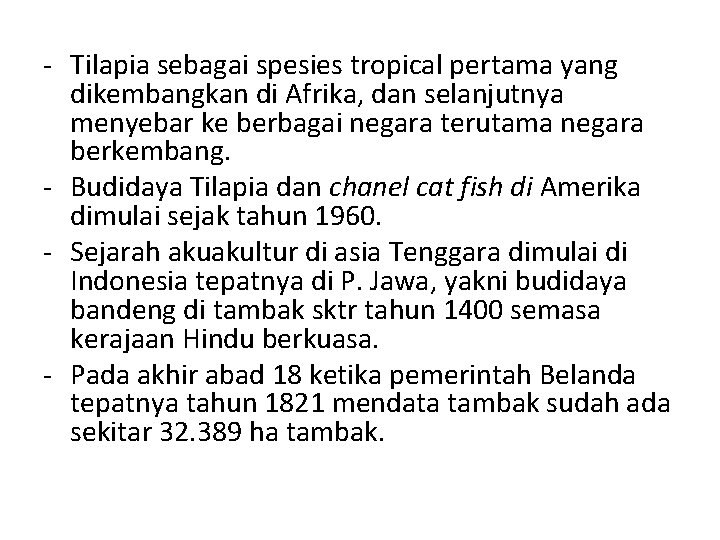 - Tilapia sebagai spesies tropical pertama yang dikembangkan di Afrika, dan selanjutnya menyebar ke berbagai negara terutama negara berkembang.
- Budidaya Tilapia dan chanel cat fish di Amerika dimulai sejak tahun 1960.
- Sejarah akuakultur di asia Tenggara dimulai di Indonesia tepatnya di P. Jawa, yakni budidaya bandeng di tambak sktr tahun 1400 semasa kerajaan Hindu berkuasa.
- Pada akhir abad 18 ketika pemerintah Belanda tepatnya tahun 1821 mendata tambak sudah ada sekitar 32.389 ha tambak.